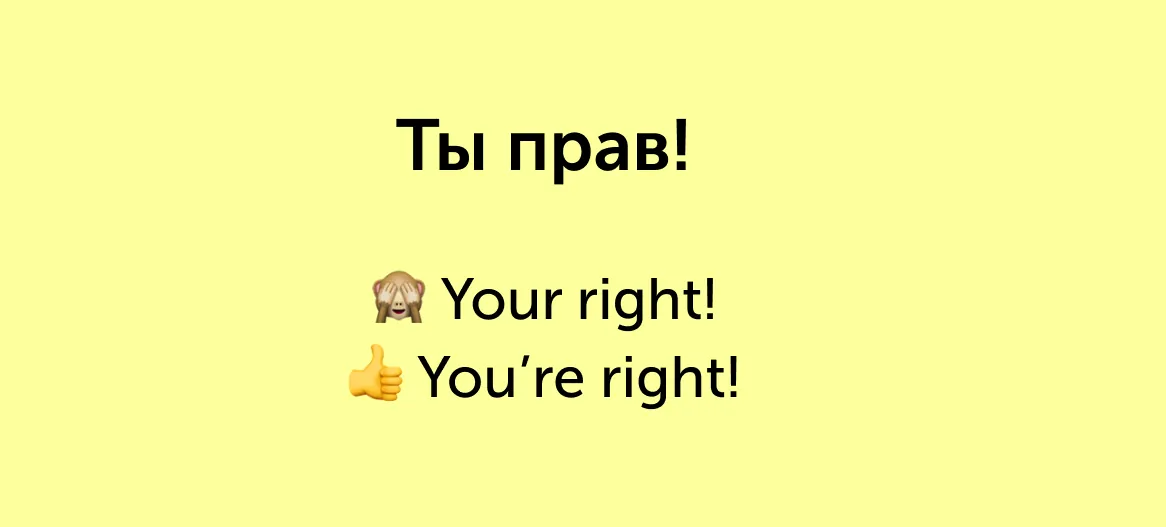 Ты прав!

🙈 Your right!
👍 You’re right!